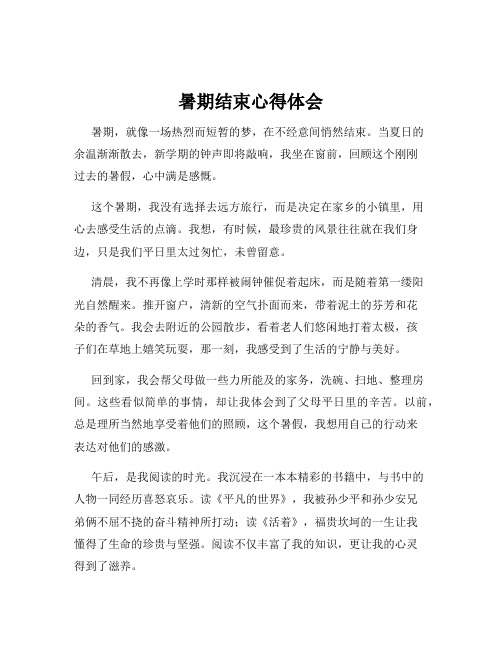 暑期结束心得体会

暑期，就像一场热烈而短暂的梦，在不经意间悄然结束。当夏日的余温渐渐散去，新学期的钟声即将敲响，我坐在窗前，回顾这个刚刚过去的暑假，心中满是感慨。

这个暑期，我没有选择去远方旅行，而是决定在家乡的小镇里，用心去感受生活的点滴。我想，有时候，最珍贵的风景往往就在我们身边，只是我们平日里太过匆忙，未曾留意。

清晨，我不再像上学时那样被闹钟催促着起床，而是随着第一缕阳光自然醒来。推开窗户，清新的空气扑面而来，带着泥土的芬芳和花朵的香气。我会去附近的公园散步，看着老人们悠闲地打着太极，孩子们在草地上嬉笑玩耍，那一刻，我感受到了生活的宁静与美好。

回到家，我会帮父母做一些力所能及的家务，洗碗、扫地、整理房间。这些看似简单的事情，却让我体会到了父母平日里的辛苦。以前，总是理所当然地享受着他们的照顾，这个暑假，我想用自己的行动来表达对他们的感激。

午后，是我阅读的时光。我沉浸在一本本精彩的书籍中，与书中的人物一同经历喜怒哀乐。读《平凡的世界》，我被孙少平和孙少安兄弟俩不屈不挠的奋斗精神所打动；读《活着》，福贵坎坷的一生让我懂得了生命的珍贵与坚强。阅读不仅丰富了我的知识，更让我的心灵得到了滋养。